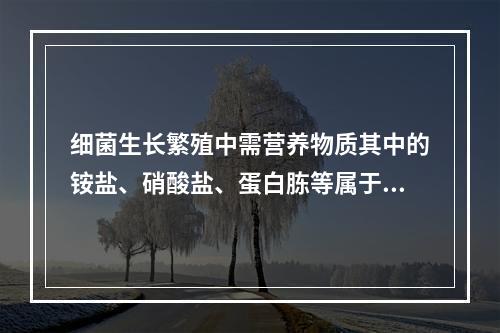 细菌生长繁殖中需营养物质其中的铵盐、硝酸盐、蛋白胨等属于...